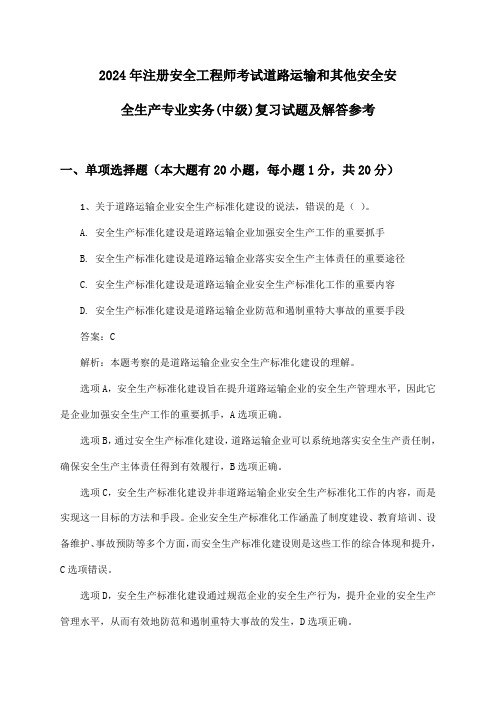 2024年注册安全工程师考试道路运输和其他安全安全生产专业实务(中级)复习试题及解答参考

一、单项选择题（本大题有20小题，每小题1分，共20分）

1、关于道路运输企业安全生产标准化建设的说法，错误的是（ ）。

A. 安全生产标准化建设是道路运输企业加强安全生产工作的重要抓手

B. 安全生产标准化建设是道路运输企业落实安全生产主体责任的重要途径

C. 安全生产标准化建设是道路运输企业安全生产标准化工作的重要内容

D. 安全生产标准化建设是道路运输企业防范和遏制重特大事故的重要手段

答案：C

解析：本题考察的是道路运输企业安全生产标准化建设的理解。

选项A，安全生产标准化建设旨在提升道路运输企业的安全生产管理水平，因此它是企业加强安全生产工作的重要抓手，A选项正确。

选项B，通过安全生产标准化建设，道路运输企业可以系统地落实安全生产责任制，确保安全生产主体责任得到有效履行，B选项正确。

选项C，安全生产标准化建设并非道路运输企业安全生产标准化工作的内容，而是实现这一目标的方法和手段。企业安全生产标准化工作涵盖了制度建设、教育培训、设备维护、事故预防等多个方面，而安全生产标准化建设则是这些工作的综合体现和提升，C选项错误。

选项D，安全生产标准化建设通过规范企业的安全生产行为，提升企业的安全生产管理水平，从而有效地防范和遏制重特大事故的发生，D选项正确。